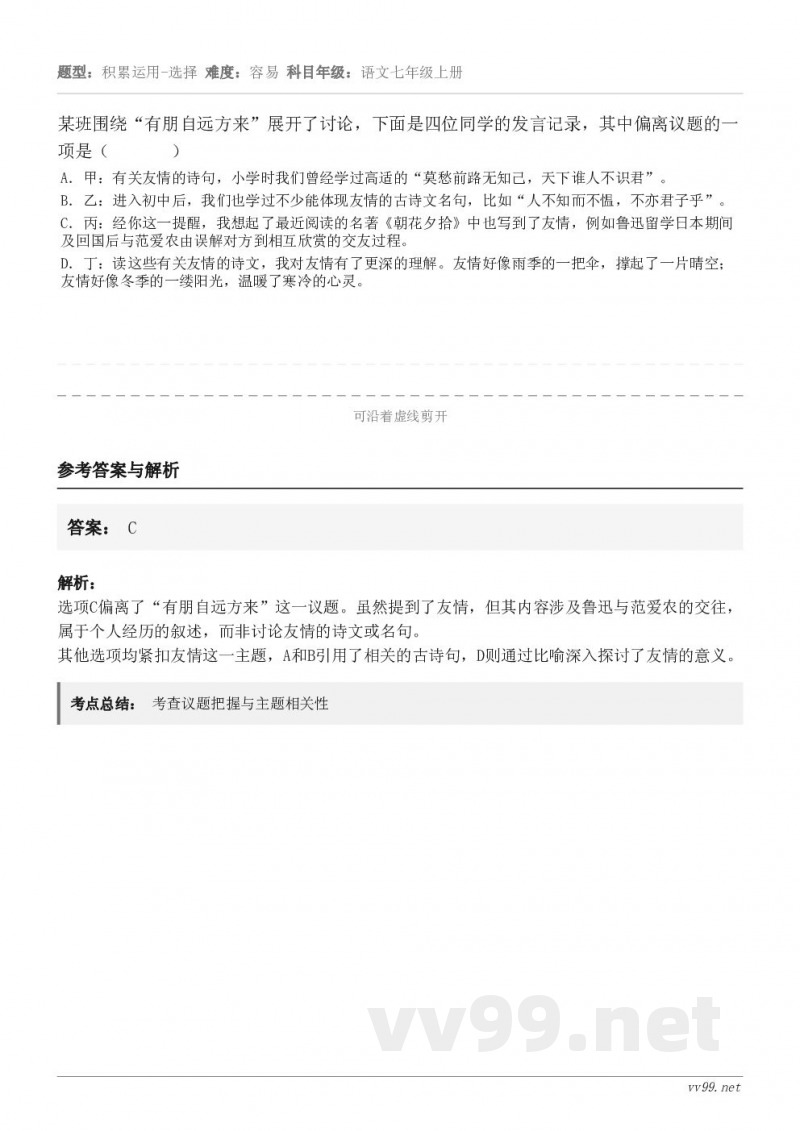 题型：积累运用-选择 难度：容易 科目年级：语文七年级上册

某班围绕“有朋自远方来”展开了讨论，下面是四位同学的发言记录，其中偏离议题的一项是（　　）

A. 甲：有关友情的诗句，小学时我们曾经学过高适的“莫愁前路无知己，天下谁人不识君”。
B. 乙：进入初中后，我们也学过不少能体现友情的古诗文名句，比如“人不知而不愠，不亦君子乎”。
C. 丙：经你这一提醒，我想起了最近阅读的名著《朝花夕拾》中也写到了友情，例如鲁迅留学日本期间及回国后与范爱农由误解对方到相互欣赏的交友过程。
D. 丁：读这些有关友情的诗文，我对友情有了更深的理解。友情好像雨季的一把伞，撑起了一片晴空；友情好像冬季的一缕阳光，温暖了寒冷的心灵。

可沿着虚线剪开

参考答案与解析

答案： C

解析：
选项C偏离了“有朋自远方来”这一议题。虽然提到了友情，但其内容涉及鲁迅与范爱农的交往，属于个人经历的叙述，而非讨论友情的诗文或名句。
其他选项均紧扣友情这一主题，A和B引用了相关的古诗句，D则通过比喻深入探讨了友情的意义。

考点总结： 考查议题把握与主题相关性

vv99.net

vv99.net